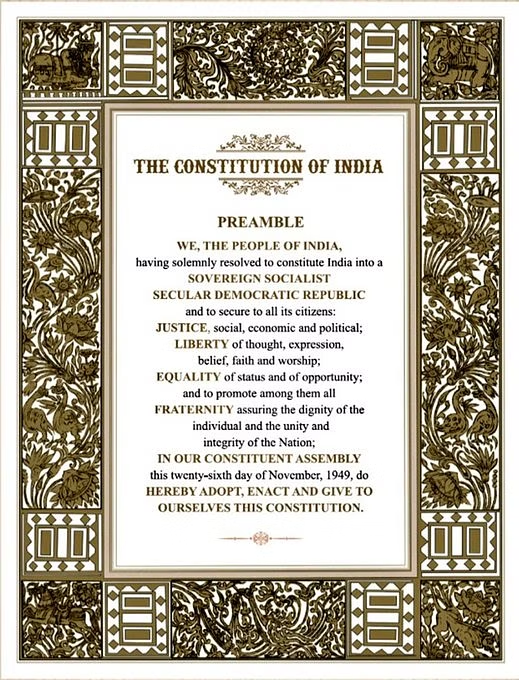 THE CONSTITUTION OF INDIA

PREAMBLE

WE, THE PEOPLE OF INDIA, having solemnly resolved to constitute India into a SOVEREIGN SOCIALIST SECULAR DEMOCRATIC REPUBLIC and to secure to all its citizens:

JUSTICE, social, economic and political;

LIBERTY of thought, expression, belief, faith and worship;

EQUALITY of status and of opportunity; and to promote among them all

FRATERNITY assuring the dignity of the individual and the unity and integrity of the Nation;

IN OUR CONSTITUENT ASSEMBLY this twenty-sixth day of November, 1949, do HEREBY ADOPT, ENACT AND GIVE TO OURSELVES THIS CONSTITUTION.